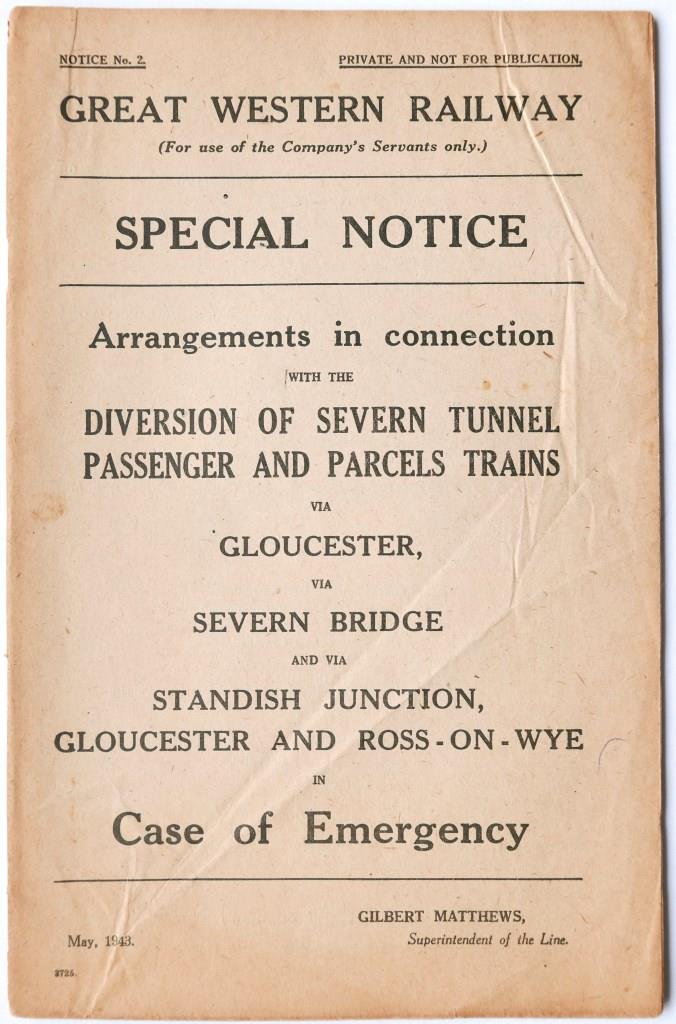 NOTICE No. 2.

PRIVATE AND NOT FOR PUBLICATION.

GREAT WESTERN RAILWAY

(For use of the Company's Servants only.)

SPECIAL NOTICE

Arrangements in connection

WITH THE

DIVERSION OF SEVERN TUNNEL PASSENGER AND PARCELS TRAINS

VIA

GLOUCESTER,

VIA

SEVERN BRIDGE

AND VIA

STANDISH JUNCTION, GLOUCESTER AND ROSS-ON-WYE

IN

Case of Emergency

May, 1943.

GILBERT MATTHEWS,
Superintendent of the Line.

3725.